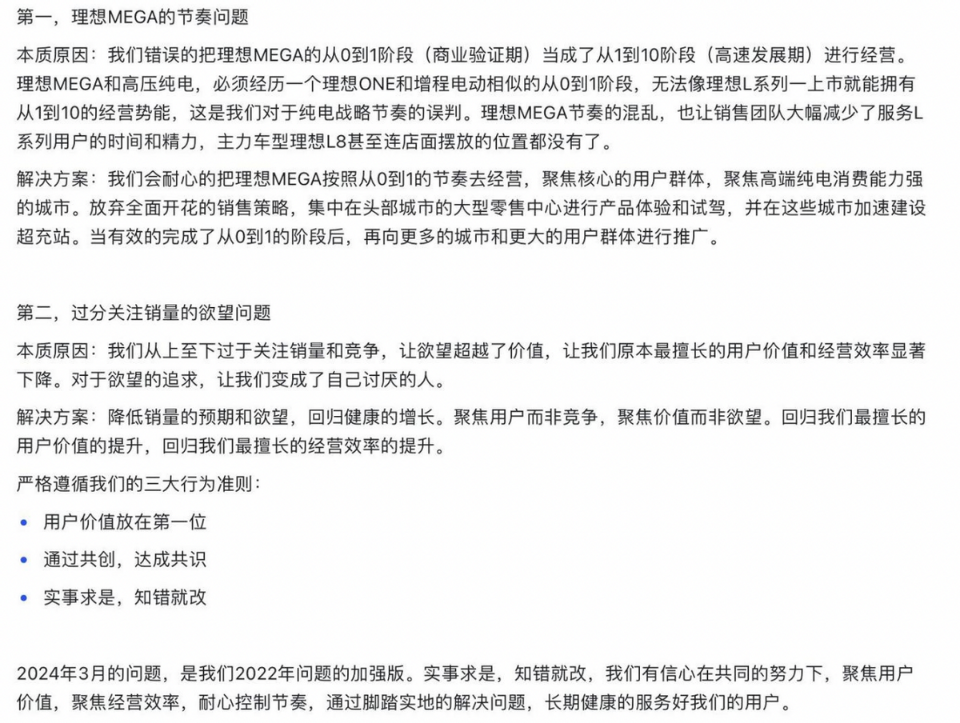 第一，理想MEGA的节奏问题

本质原因：我们错误的把理想MEGA的从0到1阶段（商业验证期）当成了从1到10阶段（高速发展期）进行经营。理想MEGA和高压纯电，必须经历一个理想ONE和增程电动相似的从0到1阶段，无法像理想L系列一上市就能拥有从1到10的经营势能，这是我们对于纯电战略节奏的误判。理想MEGA节奏的混乱，也让销售团队大幅减少了服务L系列用户的时间和精力，主力车型理想L8甚至连店面摆放的位置都没有了。

解决方案：我们会耐心的把理想MEGA按照从0到1的节奏去经营，聚焦核心的用户群体，聚焦高端纯电消费能力强的城市。放弃全面开花的销售策略，集中在头部城市的大型零售中心进行产品体验和试驾，并在这些城市加速建设超充站。当有效的完成了从0到1的阶段后，再向更多的城市和更大的用户群体进行推广。

第二，过分关注销量的欲望问题

本质原因：我们从上至下过于关注销量和竞争，让欲望超越了价值，让我们原本最擅长的用户价值和经营效率显著下降。对于欲望的追求，让我们变成了自己讨厌的人。

解决方案：降低销量的预期和欲望，回归健康的增长。聚焦用户而非竞争，聚焦价值而非欲望。回归我们最擅长的用户价值的提升，回归我们最擅长的经营效率的提升。

严格遵循我们的三大行为准则：

• 用户价值放在第一位
• 通过共创，达成共识
• 实事求是，知错就改

2024年3月的问题，是我们2022年问题的加强版。实事求是，知错就改，我们有信心在共同的努力下，聚焦用户价值，聚焦经营效率，耐心控制节奏，通过脚踏实地的解决问题，长期健康的服务好我们的用户。